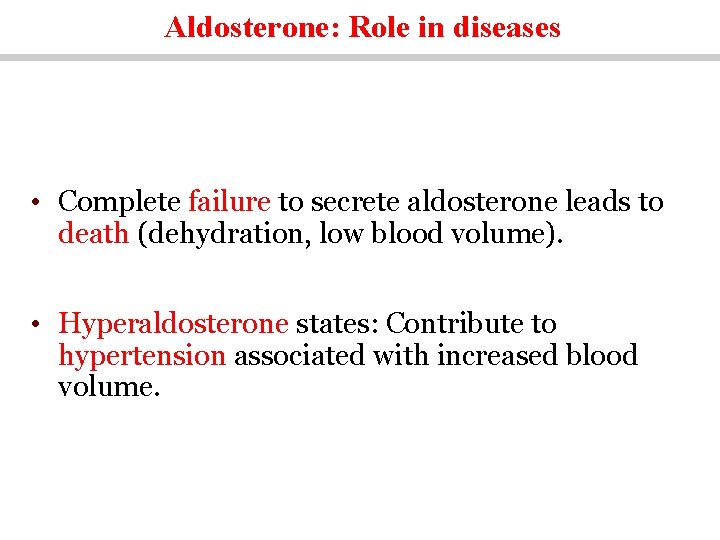 Aldosterone: Role in diseases

• Complete failure to secrete aldosterone leads to death (dehydration, low blood volume).

• Hyperaldosterone states: Contribute to hypertension associated with increased blood volume.